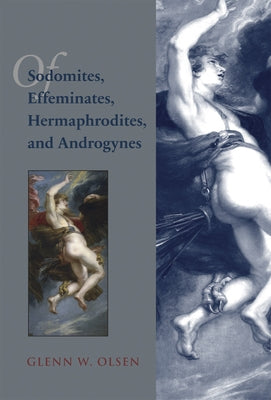 Of Sodomites, Effeminates, Hermaphrodites, and Androgynes

GLENN W. OLSEN